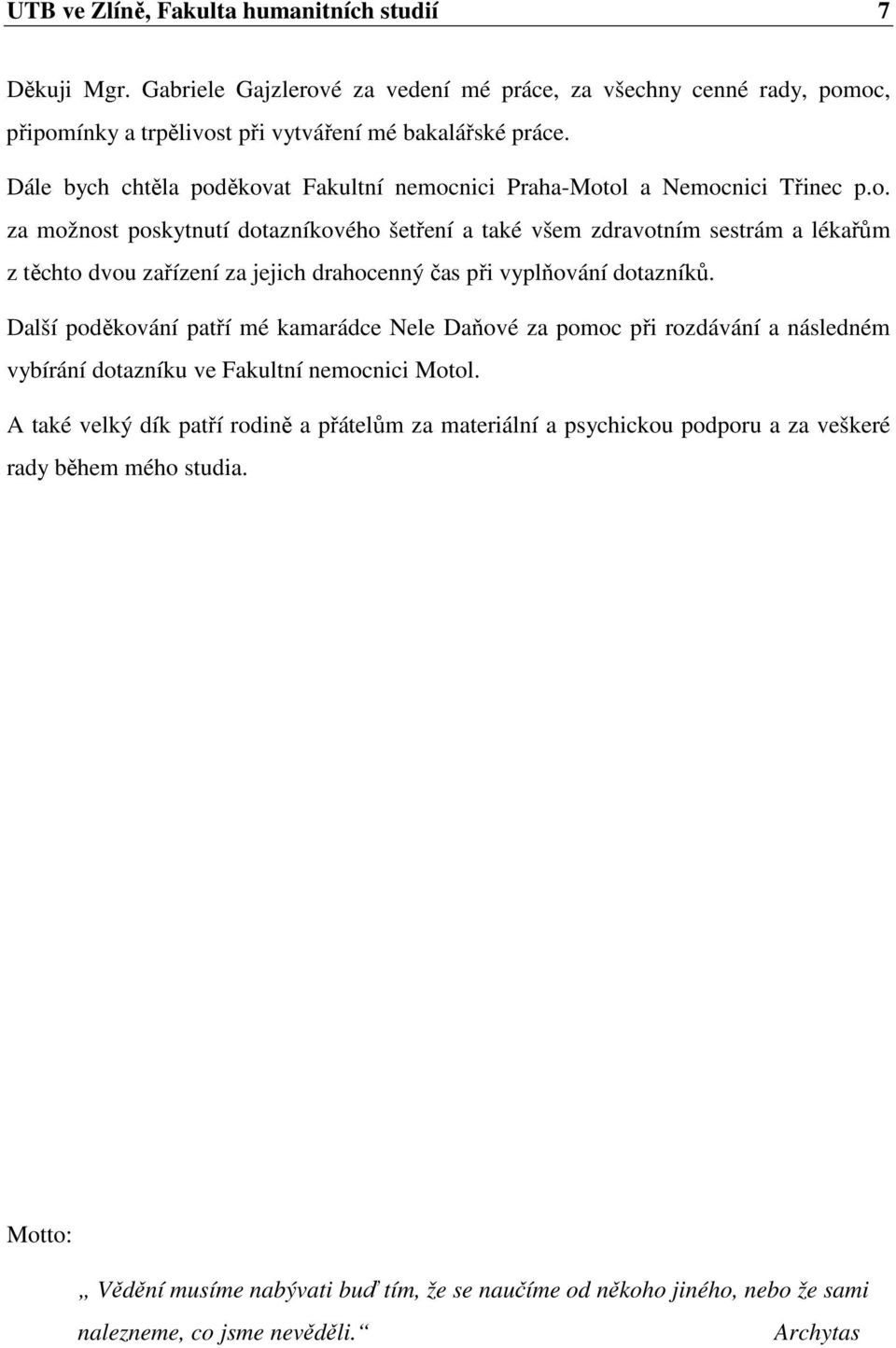 UTB ve Zlíně, Fakulta humanitních studií 7

Děkuji Mgr. Gabriele Gajzlerové za vedení mé práce, za všechny cenné rady, pomoc, připomínky a trpělivost při vytváření mé bakalářské práce.

Dále bych chtěla poděkovat Fakultní nemocnici Praha-Motol a Nemocnici Třinec p.o. za možnost poskytnutí dotazníkového šetření a také všem zdravotním sestrám a lékařům z těchto dvou zařízení za jejich drahocenný čas při vyplňování dotazníků.

Další poděkování patří mé kamarádce Nele Daňové za pomoc při rozdávání a následném vybírání dotazníku ve Fakultní nemocnici Motol.

A také velký dík patří rodině a přátelům za materiální a psychickou podporu a za veškeré rady během mého studia.

Motto:

„ Vědění musíme nabývati buď tím, že se naučíme od někoho jiného, nebo že sami nalezneme, co jsme nevěděli.“ Archytas